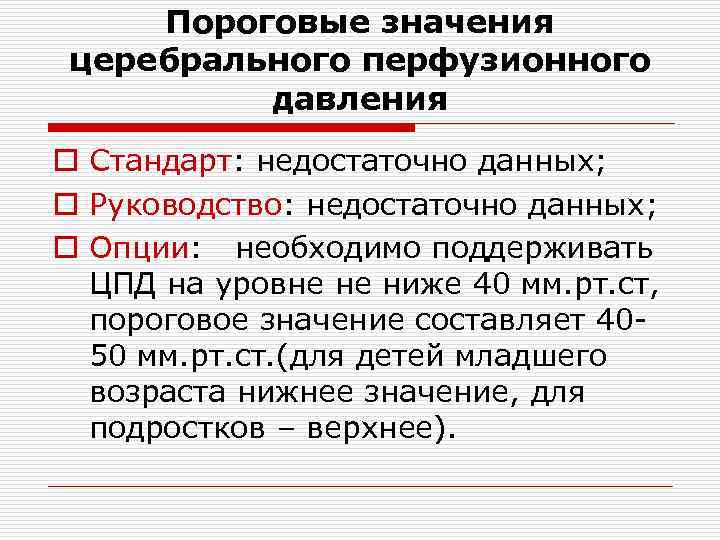 Пороговые значения церебрального перфузионного давления

Стандарт: недостаточно данных;

Руководство: недостаточно данных;

Опции: необходимо поддерживать ЦПД на уровне не ниже 40 мм.рт.ст, пороговое значение составляет 40-50 мм.рт.ст.(для детей младшего возраста нижнее значение, для подростков – верхнее).